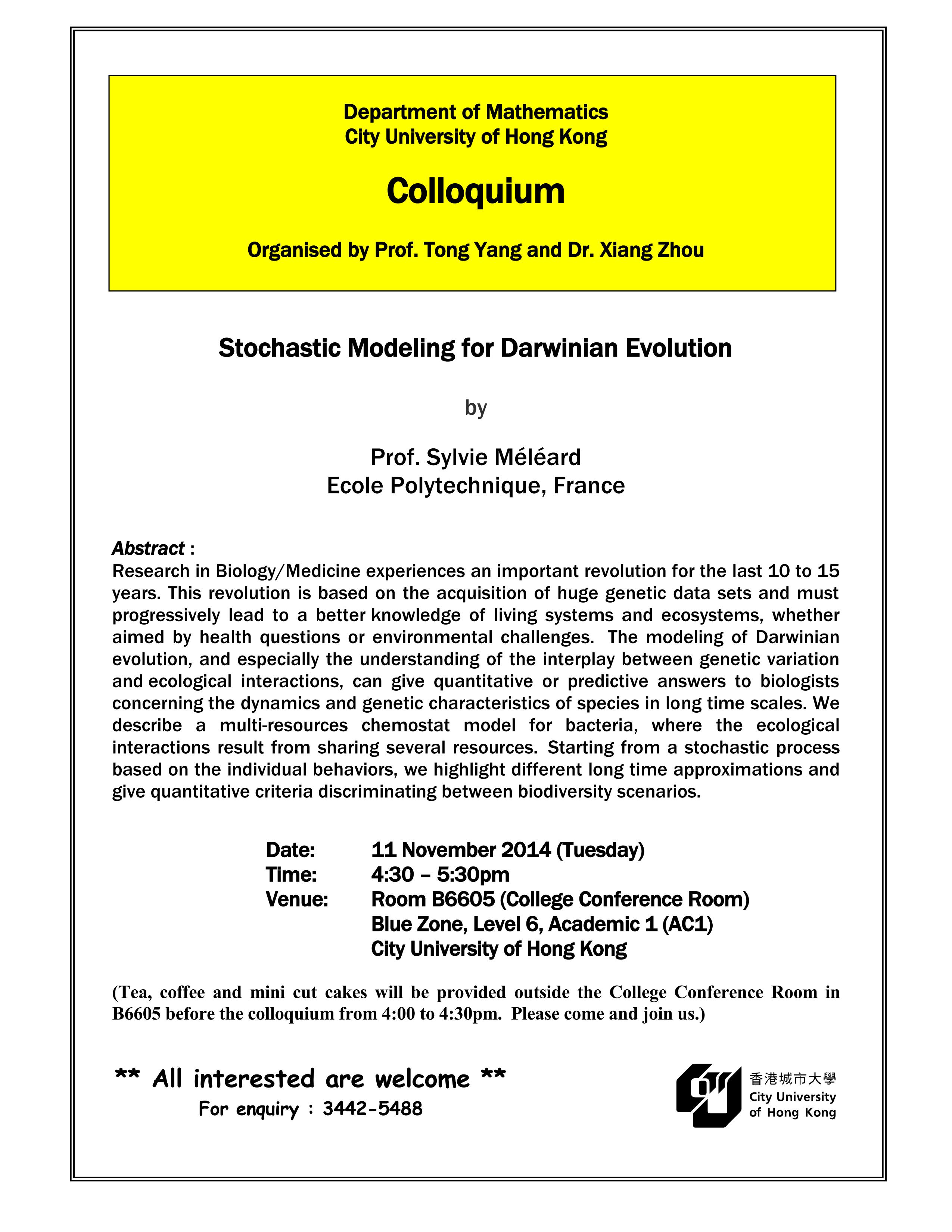 Department of Mathematics
City University of Hong Kong

Colloquium

Organised by Prof. Tong Yang and Dr. Xiang Zhou

Stochastic Modeling for Darwinian Evolution

by

Prof. Sylvie Méléard
Ecole Polytechnique, France

Abstract :
Research in Biology/Medicine experiences an important revolution for the last 10 to 15 years. This revolution is based on the acquisition of huge genetic data sets and must progressively lead to a better knowledge of living systems and ecosystems, whether aimed by health questions or environmental challenges. The modeling of Darwinian evolution, and especially the understanding of the interplay between genetic variation and ecological interactions, can give quantitative or predictive answers to biologists concerning the dynamics and genetic characteristics of species in long time scales. We describe a multi-resources chemostat model for bacteria, where the ecological interactions result from sharing several resources. Starting from a stochastic process based on the individual behaviors, we highlight different long time approximations and give quantitative criteria discriminating between biodiversity scenarios.

Date: 11 November 2014 (Tuesday)
Time: 4:30 – 5:30pm
Venue: Room B6605 (College Conference Room)
Blue Zone, Level 6, Academic 1 (AC1)
City University of Hong Kong

(Tea, coffee and mini cut cakes will be provided outside the College Conference Room in B6605 before the colloquium from 4:00 to 4:30pm. Please come and join us.)

** All interested are welcome **
For enquiry : 3442-5488

香港城市大學
City University
of Hong Kong